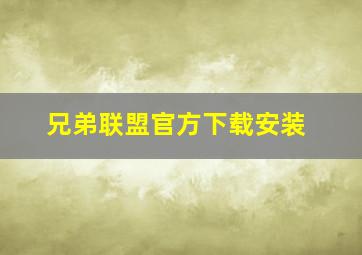 兄弟联盟官方下载安装